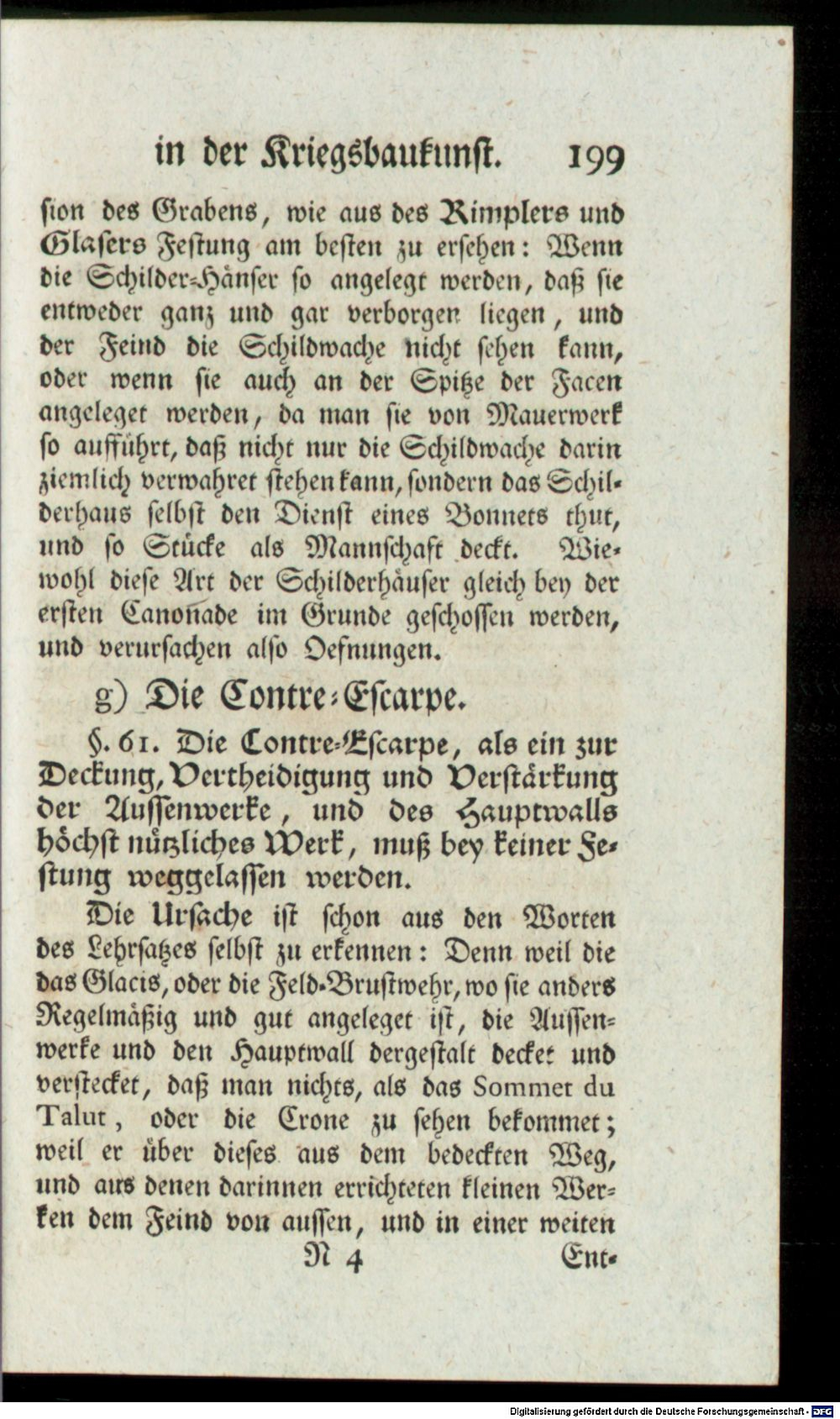 in der Kriegsbaukunſt. 199

ſion des Grabens, wie aus des Rimplers und Glaſers Feſtung am beſten zu erſehen: Wenn die Schilder-Hänſer ſo angelegt werden, daß ſie entweder ganz und gar verborgen liegen, und der Feind die Schildwache nicht ſehen kann, oder wenn ſie auch an der Spitze der Facen angeleget werden, da man ſie von Mauerwerk ſo aufführt, daß nicht nur die Schildwache darin ziemlich verwahret ſtehen kann, ſondern das Schilderhaus ſelbſt den Dienſt eines Bonnets thut, und ſo Stücke als Mannſchaft deckt. Wiewohl dieſe Art der Schilderhäuſer gleich bey der erſten Canonade im Grunde geſchoſſen werden, und verurſachen alſo Oefnungen.

g) Die Contre-Eſcarpe.

§. 61. Die Contre-Eſcarpe, als ein zur Deckung, Vertheidigung und Verſtärkung der Auſſenwerke, und des Hauptwalls höchſt nützliches Werk, muß bey keiner Feſtung weggelaſſen werden.

Die Urſache iſt ſchon aus den Worten des Lehrſatzes ſelbſt zu erkennen: Denn weil die das Glacis, oder die Feld-Bruſtwehr, wo ſie anders Regelmäßig und gut angeleget iſt, die Auſſenwerke und den Hauptwall dergeſtalt decket und verſtecket, daß man nichts, als das Sommet du Talut, oder die Crone zu ſehen bekommet; weil er über dieſes aus dem bedeckten Weg, und aus denen darinnen errichteten kleinen Werken dem Feind von auſſen, und in einer weiten

N 4 Ent-

Digitalisierung gefördert durch die Deutsche Forschungsgemeinschaft - DFG